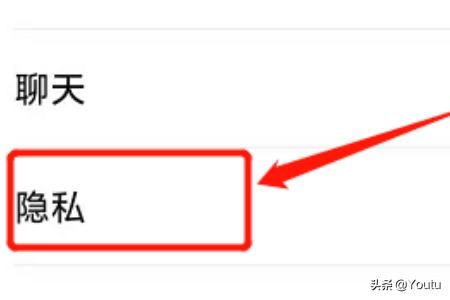 聊天

隐私

头条 @Youtu